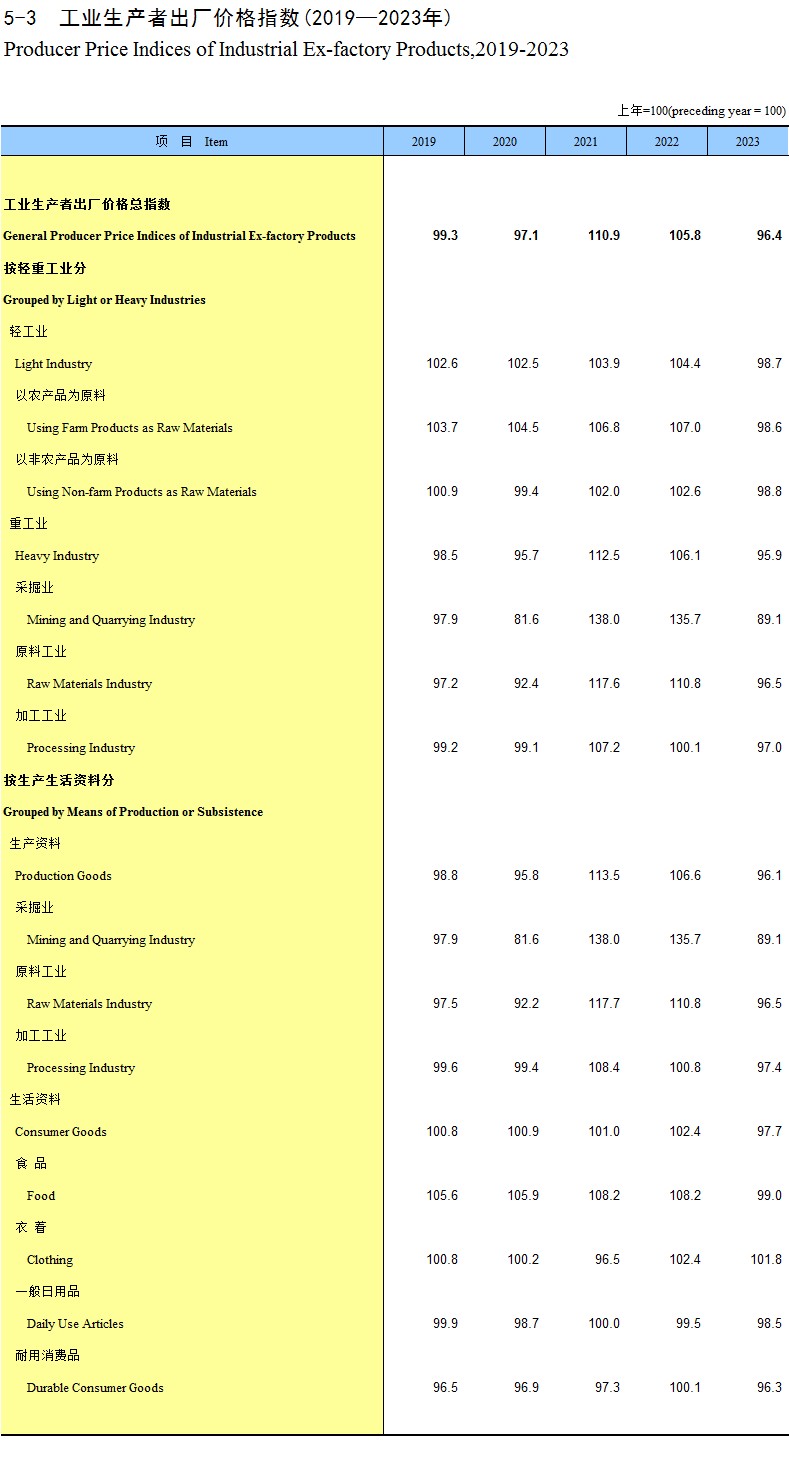 5-3 工业生产者出厂价格指数(2019—2023年)
Producer Price Indices of Industrial Ex-factory Products,2019-2023

上年=100(preceding year = 100)

| 项 目 Item | 2019 | 2020 | 2021 | 2022 | 2023 |
|---|---|---|---|---|---|
| 工业生产者出厂价格总指数 | | | | | |
| General Producer Price Indices of Industrial Ex-factory Products | 99.3 | 97.1 | 110.9 | 105.8 | 96.4 |
| 按轻重工业分 | | | | | |
| Grouped by Light or Heavy Industries | | | | | |
| 轻工业 | | | | | |
| Light Industry | 102.6 | 102.5 | 103.9 | 104.4 | 98.7 |
| 以农产品为原料 | | | | | |
| Using Farm Products as Raw Materials | 103.7 | 104.5 | 106.8 | 107.0 | 98.6 |
| 以非农产品为原料 | | | | | |
| Using Non-farm Products as Raw Materials | 100.9 | 99.4 | 102.0 | 102.6 | 98.8 |
| 重工业 | | | | | |
| Heavy Industry | 98.5 | 95.7 | 112.5 | 106.1 | 95.9 |
| 采掘业 | | | | | |
| Mining and Quarrying Industry | 97.9 | 81.6 | 138.0 | 135.7 | 89.1 |
| 原料工业 | | | | | |
| Raw Materials Industry | 97.2 | 92.4 | 117.6 | 110.8 | 96.5 |
| 加工工业 | | | | | |
| Processing Industry | 99.2 | 99.1 | 107.2 | 100.1 | 97.0 |
| 按生产生活资料分 | | | | | |
| Grouped by Means of Production or Subsistence | | | | | |
| 生产资料 | | | | | |
| Production Goods | 98.8 | 95.8 | 113.5 | 106.6 | 96.1 |
| 采掘业 | | | | | |
| Mining and Quarrying Industry | 97.9 | 81.6 | 138.0 | 135.7 | 89.1 |
| 原料工业 | | | | | |
| Raw Materials Industry | 97.5 | 92.2 | 117.7 | 110.8 | 96.5 |
| 加工工业 | | | | | |
| Processing Industry | 99.6 | 99.4 | 108.4 | 100.8 | 97.4 |
| 生活资料 | | | | | |
| Consumer Goods | 100.8 | 100.9 | 101.0 | 102.4 | 97.7 |
| 食 品 | | | | | |
| Food | 105.6 | 105.9 | 108.2 | 108.2 | 99.0 |
| 衣 着 | | | | | |
| Clothing | 100.8 | 100.2 | 96.5 | 102.4 | 101.8 |
| 一般日用品 | | | | | |
| Daily Use Articles | 99.9 | 98.7 | 100.0 | 99.5 | 98.5 |
| 耐用消费品 | | | | | |
| Durable Consumer Goods | 96.5 | 96.9 | 97.3 | 100.1 | 96.3 |